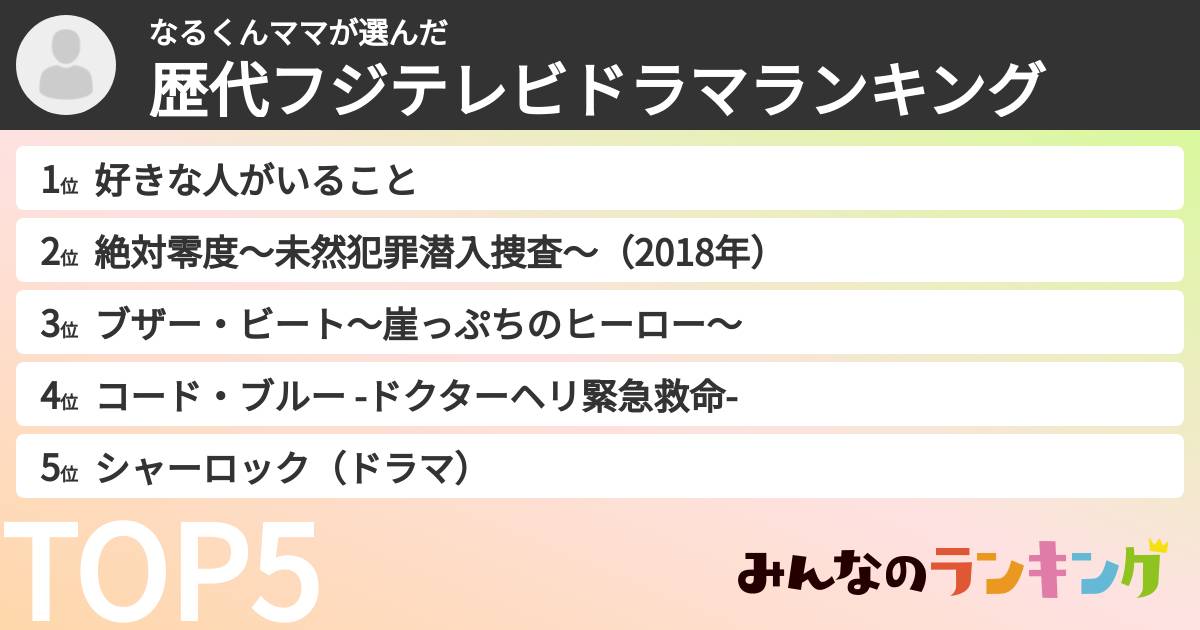 なるくんママが選んだ
歴代フジテレビドラマランキング

1位 好きな人がいること

2位 絶対零度〜未然犯罪潜入捜査〜（2018年）

3位 ブザー・ビート〜崖っぷちのヒーロー〜

4位 コード・ブルー -ドクターヘリ緊急救命-

5位 シャーロック（ドラマ）

TOP5

みんなのランキング